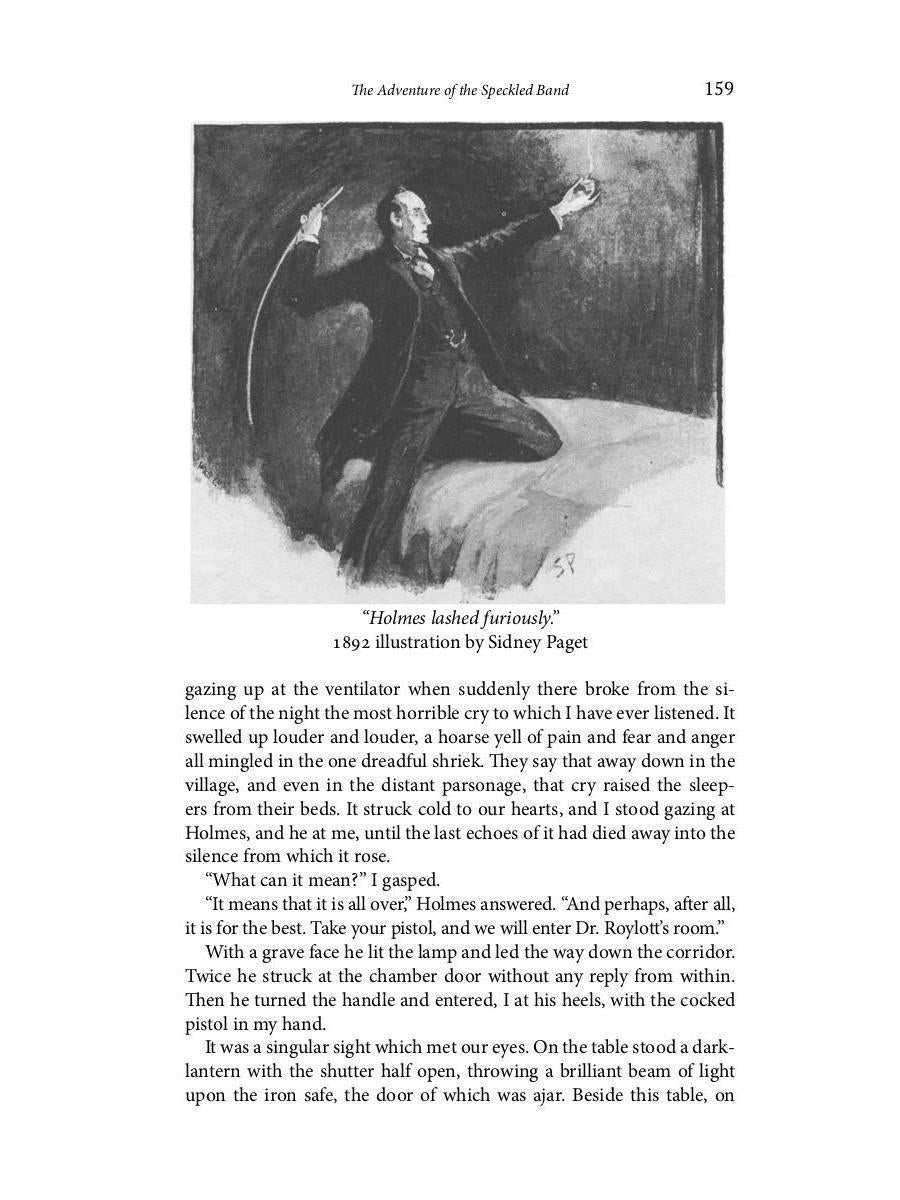 The Adventure of the Speckled Band 159

SP

"Holmes lashed furiously."
1892 illustration by Sidney Paget

gazing up at the ventilator when suddenly there broke from the silence of the night the most horrible cry to which I have ever listened. It swelled up louder and louder, a hoarse yell of pain and fear and anger all mingled in the one dreadful shriek. They say that away down in the village, and even in the distant parsonage, that cry raised the sleepers from their beds. It struck cold to our hearts, and I stood gazing at Holmes, and he at me, until the last echoes of it had died away into the silence from which it rose.

"What can it mean?" I gasped.

"It means that it is all over," Holmes answered. "And perhaps, after all, it is for the best. Take your pistol, and we will enter Dr. Roylott's room."

With a grave face he lit the lamp and led the way down the corridor. Twice he struck at the chamber door without any reply from within. Then he turned the handle and entered, I at his heels, with the cocked pistol in my hand.

It was a singular sight which met our eyes. On the table stood a dark-lantern with the shutter half open, throwing a brilliant beam of light upon the iron safe, the door of which was ajar. Beside this table, on